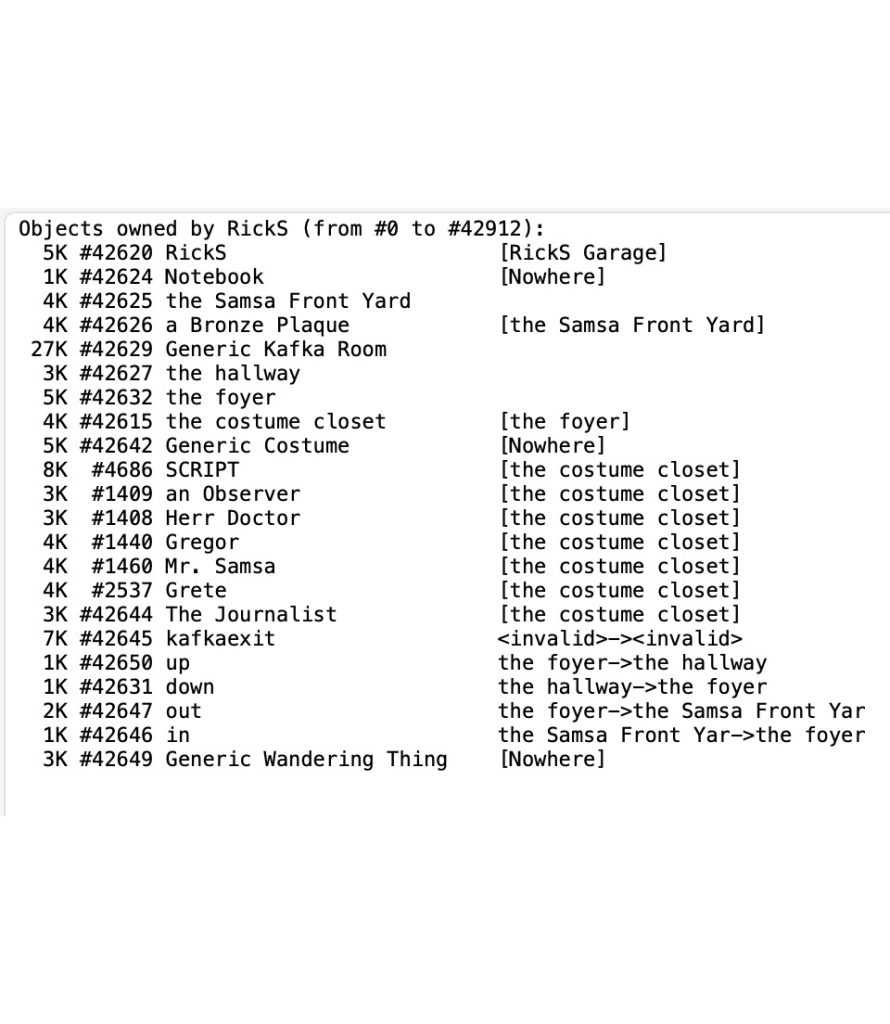 Objects owned by RickS (from #0 to #42912):
5K #42620 RickS [RickS Garage]
1K #42624 Notebook [Nowhere]
4K #42625 the Samsa Front Yard
4K #42626 a Bronze Plaque [the Samsa Front Yard]
27K #42629 Generic Kafka Room
3K #42627 the hallway
5K #42632 the foyer
4K #42615 the costume closet [the foyer]
5K #42642 Generic Costume [Nowhere]
8K #4686 SCRIPT [the costume closet]
3K #1409 an Observer [the costume closet]
3K #1408 Herr Doctor [the costume closet]
4K #1440 Gregor [the costume closet]
4K #1460 Mr. Samsa [the costume closet]
4K #2537 Grete [the costume closet]
3K #42644 The Journalist [the costume closet]
7K #42645 kafkaexit <invalid>-><invalid>
1K #42650 up the foyer->the hallway
1K #42631 down the hallway->the foyer
2K #42647 out the foyer->the Samsa Front Yar
1K #42646 in the Samsa Front Yar->the foyer
3K #42649 Generic Wandering Thing [Nowhere]